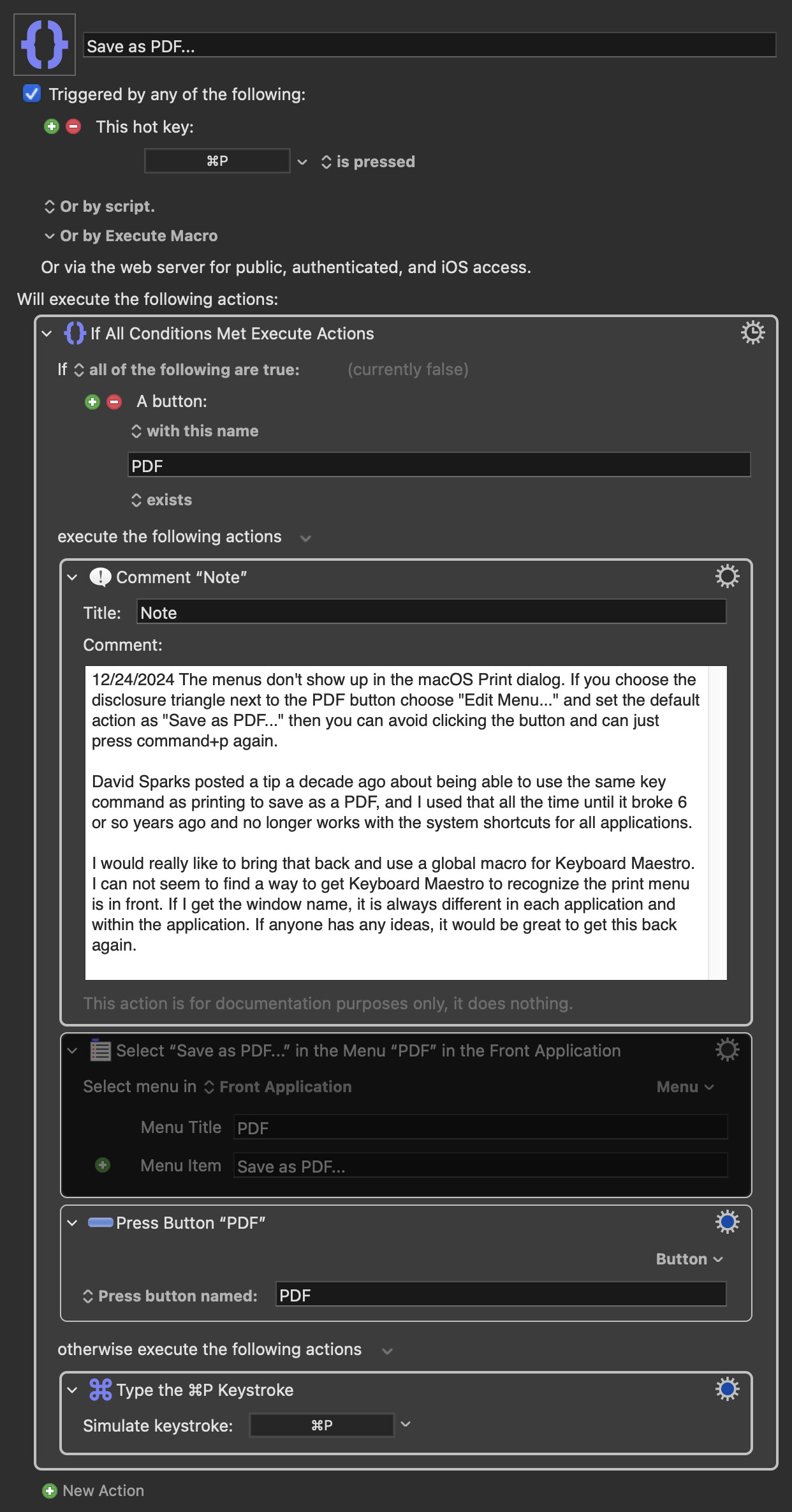 Save as PDF...

Triggered by any of the following:

This hot key:

⌘P is pressed

Or by script.

Or by Execute Macro

Or via the web server for public, authenticated, and iOS access.

Will execute the following actions:

If All Conditions Met Execute Actions

If all of the following are true: (currently false)

A button:

with this name

PDF

exists

execute the following actions

Comment “Note”

Title: Note

Comment:

12/24/2024 The menus don't show up in the macOS Print dialog. If you choose the disclosure triangle next to the PDF button choose "Edit Menu..." and set the default action as "Save as PDF..." then you can avoid clicking the button and can just press command+p again.

David Sparks posted a tip a decade ago about being able to use the same key command as printing to save as a PDF, and I used that all the time until it broke 6 or so years ago and no longer works with the system shortcuts for all applications.

I would really like to bring that back and use a global macro for Keyboard Maestro. I can not seem to find a way to get Keyboard Maestro to recognize the print menu is in front. If I get the window name, it is always different in each application and within the application. If anyone has any ideas, it would be great to get this back again.

This action is for documentation purposes only, it does nothing.

Select “Save as PDF...” in the Menu “PDF” in the Front Application

Select menu in Front Application Menu

Menu Title PDF

Menu Item Save as PDF...

Press Button “PDF”

Button

Press button named: PDF

otherwise execute the following actions

Type the ⌘P Keystroke

Simulate keystroke: ⌘P

New Action